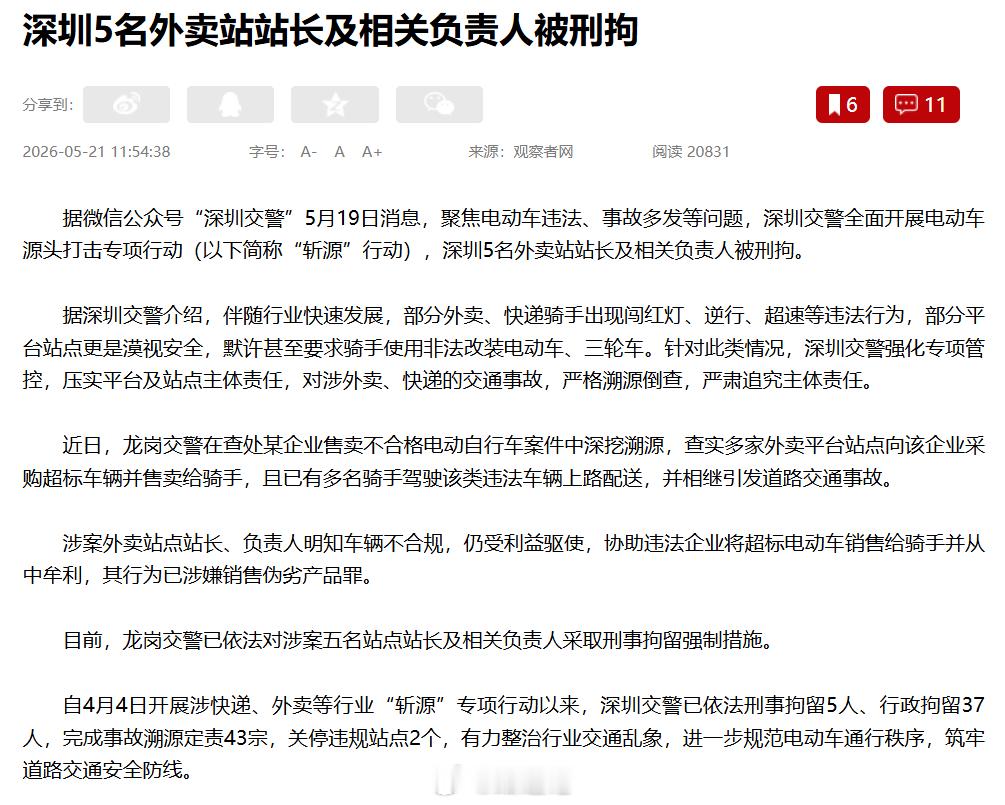 深圳5名外卖站站长及相关负责人被刑拘

分享到：

6 11

2026-05-21 11:54:38 字号： A- A A+ 来源：观察者网 阅读 20831

据微信公众号“深圳交警”5月19日消息，聚焦电动车违法、事故多发等问题，深圳交警全面开展电动车源头打击专项行动（以下简称“斩源”行动），深圳5名外卖站站长及相关负责人被刑拘。

据深圳交警介绍，伴随行业快速发展，部分外卖、快递骑手出现闯红灯、逆行、超速等违法行为，部分平台站点更是漠视安全，默许甚至要求骑手使用非法改装电动车、三轮车。针对此类情况，深圳交警强化专项管控，压实平台及站点主体责任，对涉外卖、快递的交通事故，严格溯源倒查，严肃追究主体责任。

近日，龙岗交警在查处某企业售卖不合格电动自行车案件中深挖溯源，查实多家外卖平台站点向该企业采购超标车辆并售卖给骑手，且已有多名骑手驾驶该类违法车辆上路配送，并相继引发道路交通事故。

涉案外卖站点站长、负责人明知车辆不合规，仍受利益驱使，协助违法企业将超标电动车销售给骑手并从中牟利，其行为已涉嫌销售伪劣产品罪。

目前，龙岗交警已依法对涉案五名站点站长及相关负责人采取刑事拘留强制措施。

自4月4日开展涉快递、外卖等行业“斩源”专项行动以来，深圳交警已依法刑事拘留5人、行政拘留37人，完成事故溯源定责43宗，关停违规站点2个，有力整治行业交通乱象，进一步规范电动车通行秩序，筑牢道路交通安全防线。